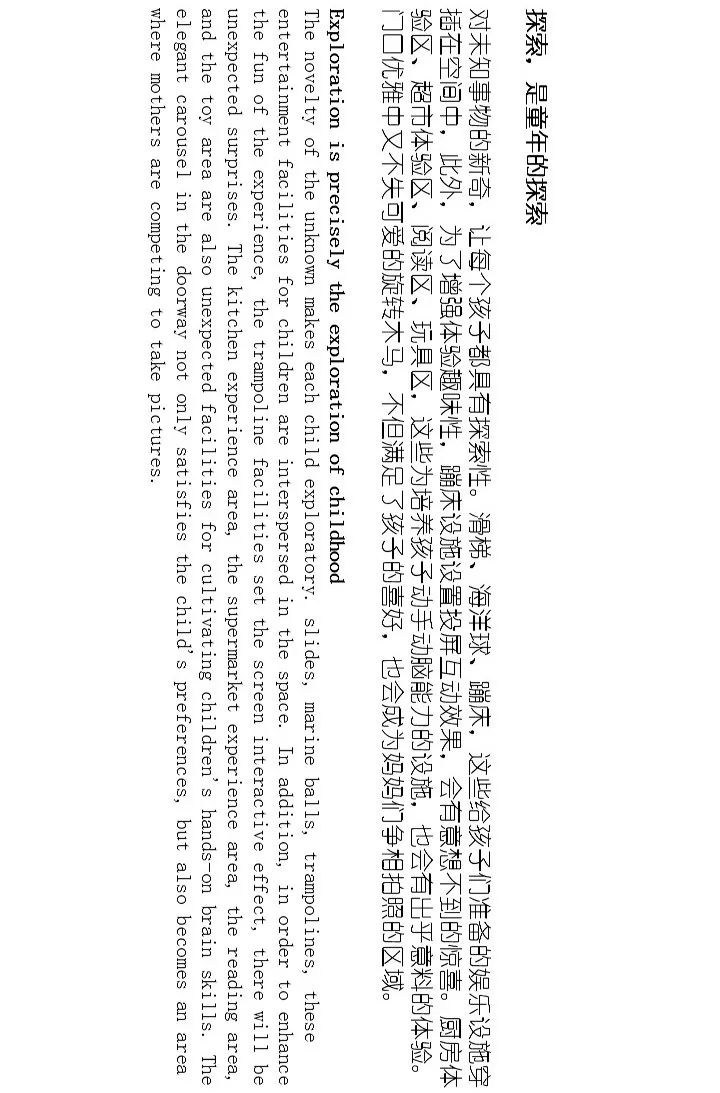 探索，是童年的探索

对未知事物的新奇，让每个孩子都具有探索性。滑梯、海洋球、蹦床，这些给孩子们准备的娱乐设施穿插在空间中，此外，为了增强体验趣味性，蹦床设施设置投屏互动效果，会有意想不到的惊喜。厨房体验区、超市体验区、阅读区、玩具区，这些为培养孩子动手动脑能力的设施，也会有出乎意料的体验。门口优雅中又不失可爱的旋转木马，不但满足了孩子的喜好，也会成为妈妈们争相拍照的区域。

Exploration is precisely the exploration of childhood

The novelty of the unknown makes each child exploratory. slides, marine balls, trampolines, these entertainment facilities for children are interspersed in the space. In addition, in order to enhance the fun of the experience, the trampoline facilities set the screen interactive effect, there will be unexpected surprises. The kitchen experience area, the supermarket experience area, the reading area, and the toy area are also unexpected facilities for cultivating children's hands-on brain skills. The elegant carousel in the doorway not only satisfies the child's preferences, but also becomes an area where mothers are competing to take pictures.